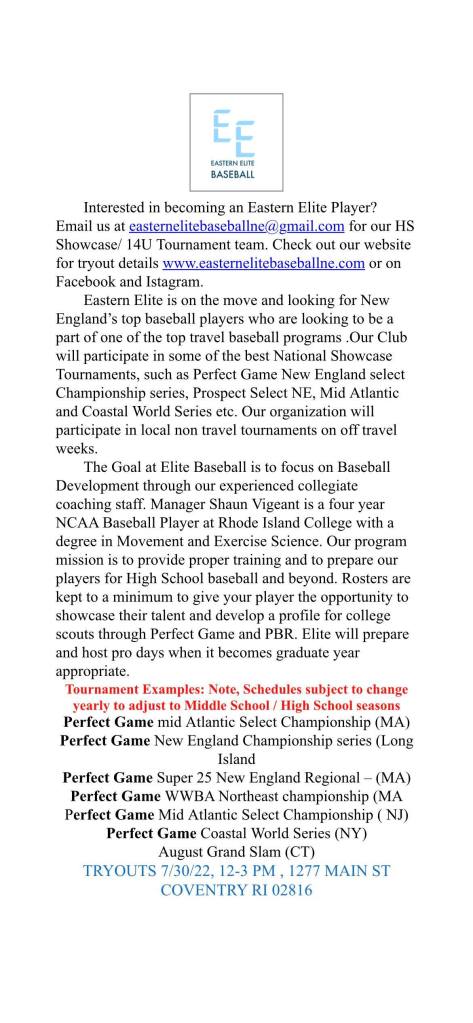 EE
EASTERN ELITE
BASEBALL

Interested in becoming an Eastern Elite Player? Email us at easternelitebaseballne@gmail.com for our HS Showcase/ 14U Tournament team. Check out our website for tryout details www.easternelitebaseballne.com or on Facebook and Istagram.

Eastern Elite is on the move and looking for New England's top baseball players who are looking to be a part of one of the top travel baseball programs .Our Club will participate in some of the best National Showcase Tournaments, such as Perfect Game New England select Championship series, Prospect Select NE, Mid Atlantic and Coastal World Series etc. Our organization will participate in local non travel tournaments on off travel weeks.

The Goal at Elite Baseball is to focus on Baseball Development through our experienced collegiate coaching staff. Manager Shaun Vigeant is a four year NCAA Baseball Player at Rhode Island College with a degree in Movement and Exercise Science. Our program mission is to provide proper training and to prepare our players for High School baseball and beyond. Rosters are kept to a minimum to give your player the opportunity to showcase their talent and develop a profile for college scouts through Perfect Game and PBR. Elite will prepare and host pro days when it becomes graduate year appropriate.

Tournament Examples: Note, Schedules subject to change yearly to adjust to Middle School / High School seasons
Perfect Game mid Atlantic Select Championship (MA)
Perfect Game New England Championship series (Long Island
Perfect Game Super 25 New England Regional – (MA)
Perfect Game WWBA Northeast championship (MA
Perfect Game Mid Atlantic Select Championship ( NJ)
Perfect Game Coastal World Series (NY)
August Grand Slam (CT)

TRYOUTS 7/30/22, 12-3 PM , 1277 MAIN ST COVENTRY RI 02816